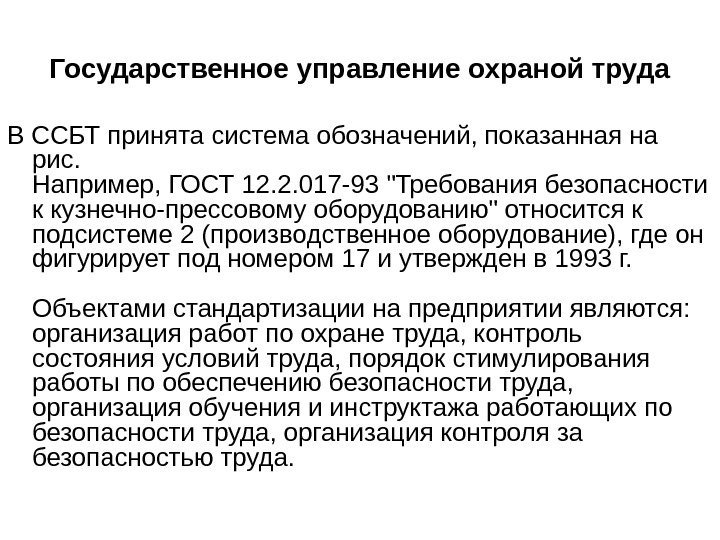 Государственное управление охраной труда

В ССБТ принята система обозначений, показанная на рис.
Например, ГОСТ 12.2.017-93 "Требования безопасности к кузнечно-прессовому оборудованию" относится к подсистеме 2 (производственное оборудование), где он фигурирует под номером 17 и утвержден в 1993 г.

Объектами стандартизации на предприятии являются: организация работ по охране труда, контроль состояния условий труда, порядок стимулирования работы по обеспечению безопасности труда, организация обучения и инструктажа работающих по безопасности труда, организация контроля за безопасностью труда.